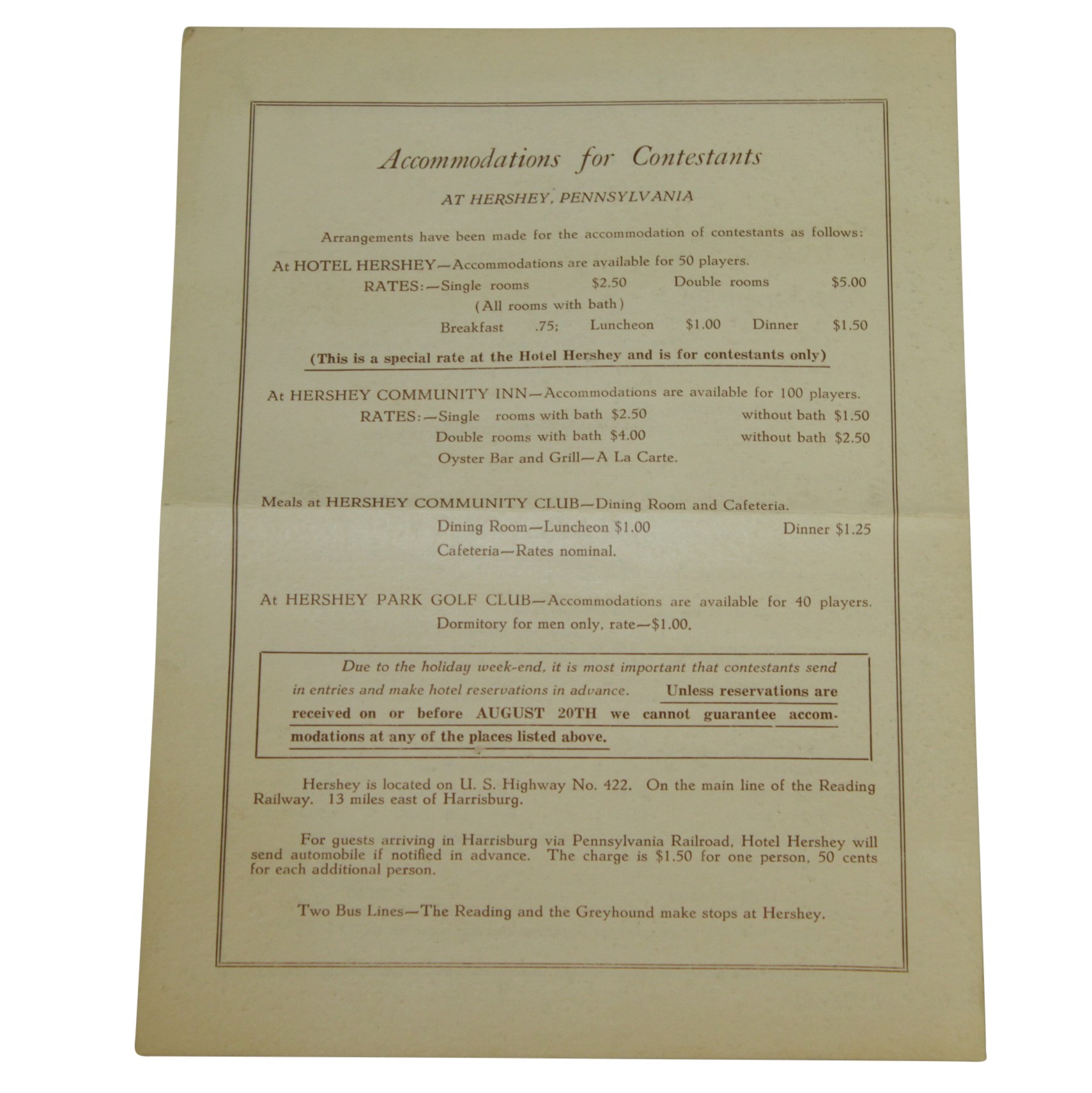 Accommodations for Contestants

AT HERSHEY, PENNSYLVANIA

Arrangements have been made for the accommodation of contestants as follows:

At HOTEL HERSHEY—Accommodations are available for 50 players.
RATES:—Single rooms $2.50 Double rooms $5.00
(All rooms with bath)
Breakfast .75; Luncheon $1.00 Dinner $1.50

(This is a special rate at the Hotel Hershey and is for contestants only)

At HERSHEY COMMUNITY INN—Accommodations are available for 100 players.
RATES:—Single rooms with bath $2.50 without bath $1.50
Double rooms with bath $4.00 without bath $2.50
Oyster Bar and Grill—A La Carte.

Meals at HERSHEY COMMUNITY CLUB—Dining Room and Cafeteria.
Dining Room—Luncheon $1.00 Dinner $1.25
Cafeteria—Rates nominal.

At HERSHEY PARK GOLF CLUB—Accommodations are available for 40 players.
Dormitory for men only, rate—$1.00.

Due to the holiday week-end, it is most important that contestants send in entries and make hotel reservations in advance. Unless reservations are received on or before AUGUST 20TH we cannot guarantee accommodations at any of the places listed above.

Hershey is located on U. S. Highway No. 422. On the main line of the Reading Railway. 13 miles east of Harrisburg.

For guests arriving in Harrisburg via Pennsylvania Railroad, Hotel Hershey will send automobile if notified in advance. The charge is $1.50 for one person, 50 cents for each additional person.

Two Bus Lines—The Reading and the Greyhound make stops at Hershey.